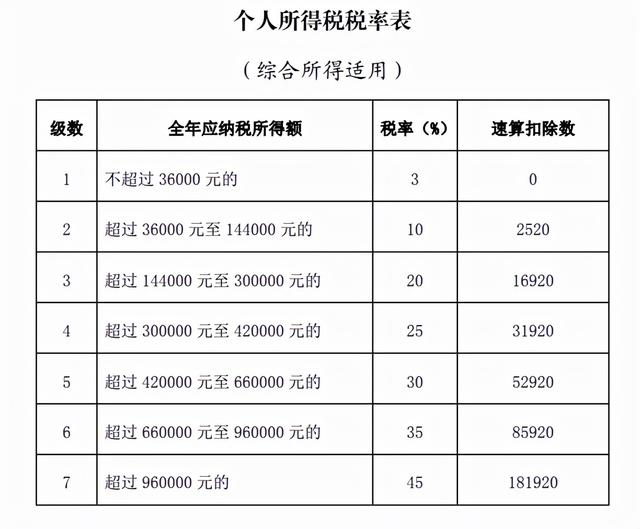 个人所得税税率表

（综合所得适用）

| 级数 | 全年应纳税所得额 | 税率（%） | 速算扣除数 |
|---|---|---|---|
| 1 | 不超过 36000 元的 | 3 | 0 |
| 2 | 超过 36000 元至 144000 元的 | 10 | 2520 |
| 3 | 超过 144000 元至 300000 元的 | 20 | 16920 |
| 4 | 超过 300000 元至 420000 元的 | 25 | 31920 |
| 5 | 超过 420000 元至 660000 元的 | 30 | 52920 |
| 6 | 超过 660000 元至 960000 元的 | 35 | 85920 |
| 7 | 超过 960000 元的 | 45 | 181920 |